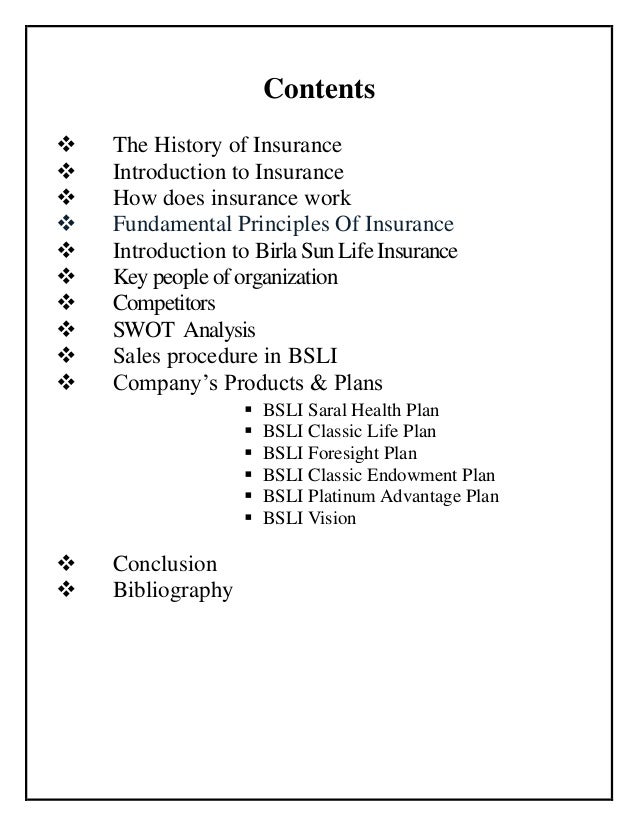 Contents

❖ The History of Insurance
❖ Introduction to Insurance
❖ How does insurance work
❖ Fundamental Principles Of Insurance
❖ Introduction to Birla Sun Life Insurance
❖ Key people of organization
❖ Competitors
❖ SWOT Analysis
❖ Sales procedure in BSLI
❖ Company's Products & Plans
▪ BSLI Saral Health Plan
▪ BSLI Classic Life Plan
▪ BSLI Foresight Plan
▪ BSLI Classic Endowment Plan
▪ BSLI Platinum Advantage Plan
▪ BSLI Vision

❖ Conclusion
❖ Bibliography